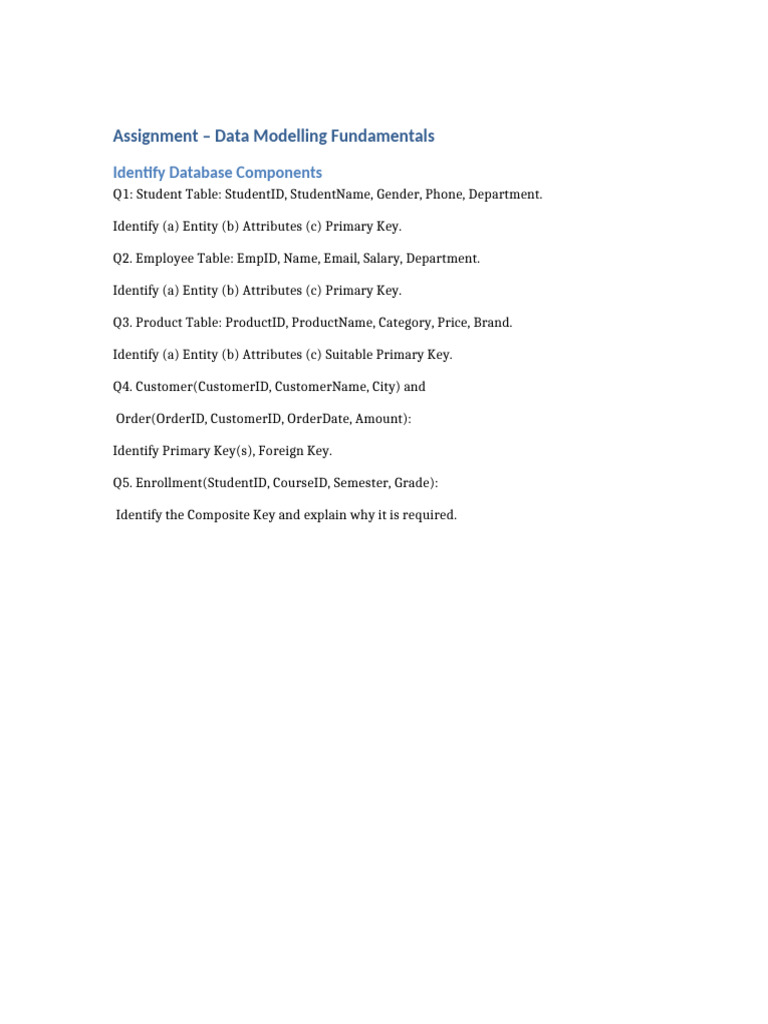 Assignment – Data Modelling Fundamentals

Identify Database Components

Q1: Student Table: StudentID, StudentName, Gender, Phone, Department.

Identify (a) Entity (b) Attributes (c) Primary Key.

Q2. Employee Table: EmpID, Name, Email, Salary, Department.

Identify (a) Entity (b) Attributes (c) Primary Key.

Q3. Product Table: ProductID, ProductName, Category, Price, Brand.

Identify (a) Entity (b) Attributes (c) Suitable Primary Key.

Q4. Customer(CustomerID, CustomerName, City) and

Order(OrderID, CustomerID, OrderDate, Amount):

Identify Primary Key(s), Foreign Key.

Q5. Enrollment(StudentID, CourseID, Semester, Grade):

Identify the Composite Key and explain why it is required.